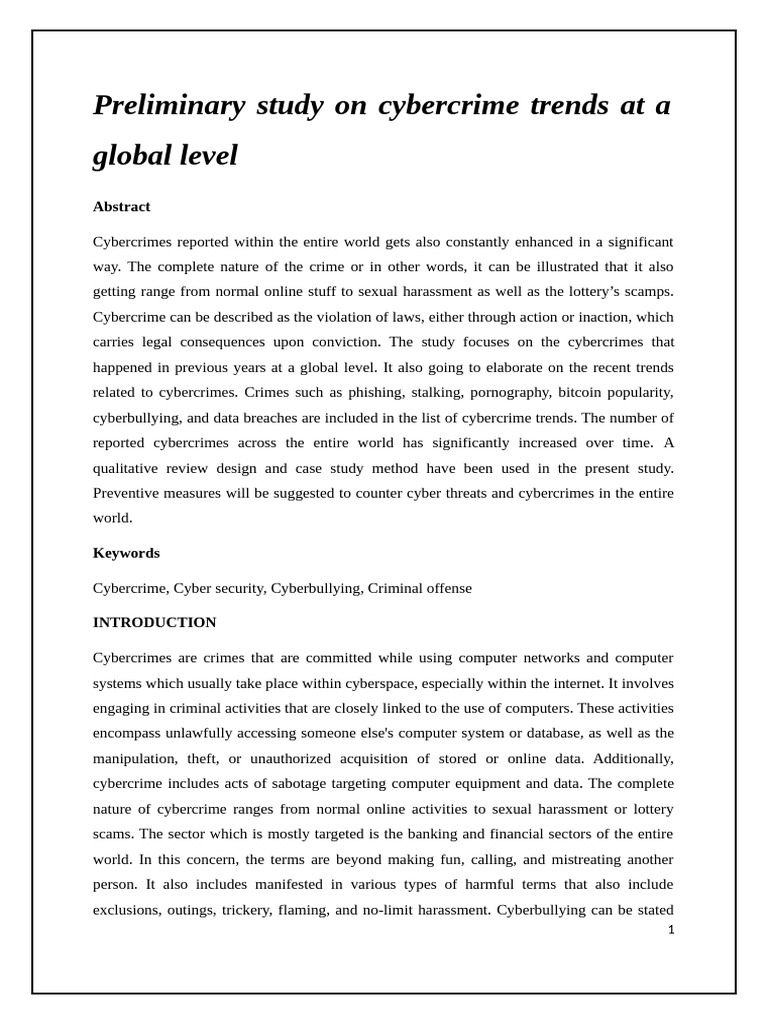 Preliminary study on cybercrime trends at a global level

Abstract

Cybercrimes reported within the entire world gets also constantly enhanced in a significant way. The complete nature of the crime or in other words, it can be illustrated that it also getting range from normal online stuff to sexual harassment as well as the lottery's scamps. Cybercrime can be described as the violation of laws, either through action or inaction, which carries legal consequences upon conviction. The study focuses on the cybercrimes that happened in previous years at a global level. It also going to elaborate on the recent trends related to cybercrimes. Crimes such as phishing, stalking, pornography, bitcoin popularity, cyberbullying, and data breaches are included in the list of cybercrime trends. The number of reported cybercrimes across the entire world has significantly increased over time. A qualitative review design and case study method have been used in the present study. Preventive measures will be suggested to counter cyber threats and cybercrimes in the entire world.

Keywords

Cybercrime, Cyber security, Cyberbullying, Criminal offense

INTRODUCTION

Cybercrimes are crimes that are committed while using computer networks and computer systems which usually take place within cyberspace, especially within the internet. It involves engaging in criminal activities that are closely linked to the use of computers. These activities encompass unlawfully accessing someone else's computer system or database, as well as the manipulation, theft, or unauthorized acquisition of stored or online data. Additionally, cybercrime includes acts of sabotage targeting computer equipment and data. The complete nature of cybercrime ranges from normal online activities to sexual harassment or lottery scams. The sector which is mostly targeted is the banking and financial sectors of the entire world. In this concern, the terms are beyond making fun, calling, and mistreating another person. It also includes manifested in various types of harmful terms that also include exclusions, outings, trickery, flaming, and no-limit harassment. Cyberbullying can be stated

1